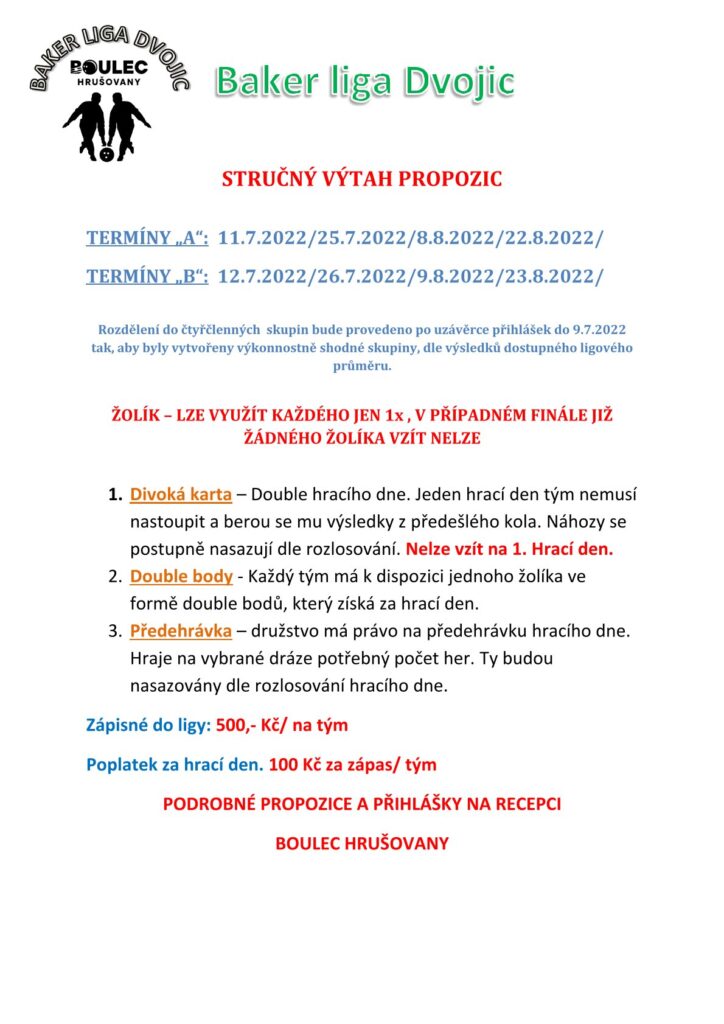 BAKER LIGA DVOJIC
BOULEC
HRUŠOVANY

Baker liga Dvojic

STRUČNÝ VÝTAH PROPOZIC

TERMÍNY „A“: 11.7.2022/25.7.2022/8.8.2022/22.8.2022/

TERMÍNY „B“: 12.7.2022/26.7.2022/9.8.2022/23.8.2022/

Rozdělení do čtyřčlenných skupin bude provedeno po uzávěrce přihlášek do 9.7.2022 tak, aby byly vytvořeny výkonnostně shodné skupiny, dle výsledků dostupného ligového průměru.

ŽOLÍK – LZE VYUŽÍT KAŽDÉHO JEN 1x , V PŘÍPADNÉM FINÁLE JIŽ ŽÁDNÉHO ŽOLÍKA VZÍT NELZE

1. Divoká karta – Double hracího dne. Jeden hrací den tým nemusí nastoupit a berou se mu výsledky z předešlého kola. Náhozy se postupně nasazují dle rozlosování. Nelze vzít na 1. Hrací den.
2. Double body - Každý tým má k dispozici jednoho žolíka ve formě double bodů, který získá za hrací den.
3. Předehrávka – družstvo má právo na předehrávku hracího dne. Hraje na vybrané dráze potřebný počet her. Ty budou nasazovány dle rozlosování hracího dne.

Zápisné do ligy: 500,- Kč/ na tým

Poplatek za hrací den. 100 Kč za zápas/ tým

PODROBNÉ PROPOZICE A PŘIHLÁŠKY NA RECEPCI

BOULEC HRUŠOVANY